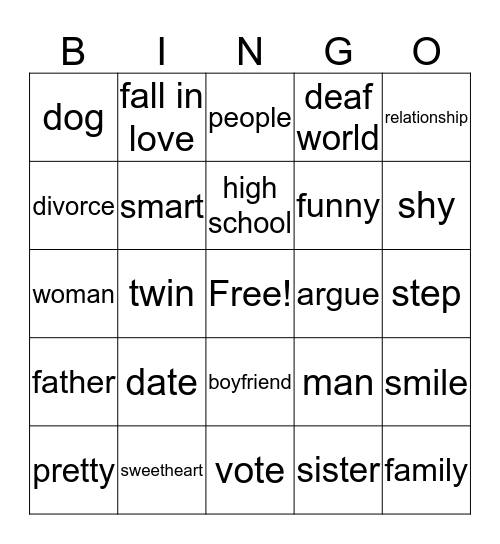 | B | I | N | G | O |
|---|---|---|---|---|
| dog | fall in love | people | deaf world | relationship |
| divorce | smart | high school | funny | shy |
| woman | twin | Free! | argue | step |
| father | date | boyfriend | man | smile |
| pretty | sweetheart | vote | sister | family |